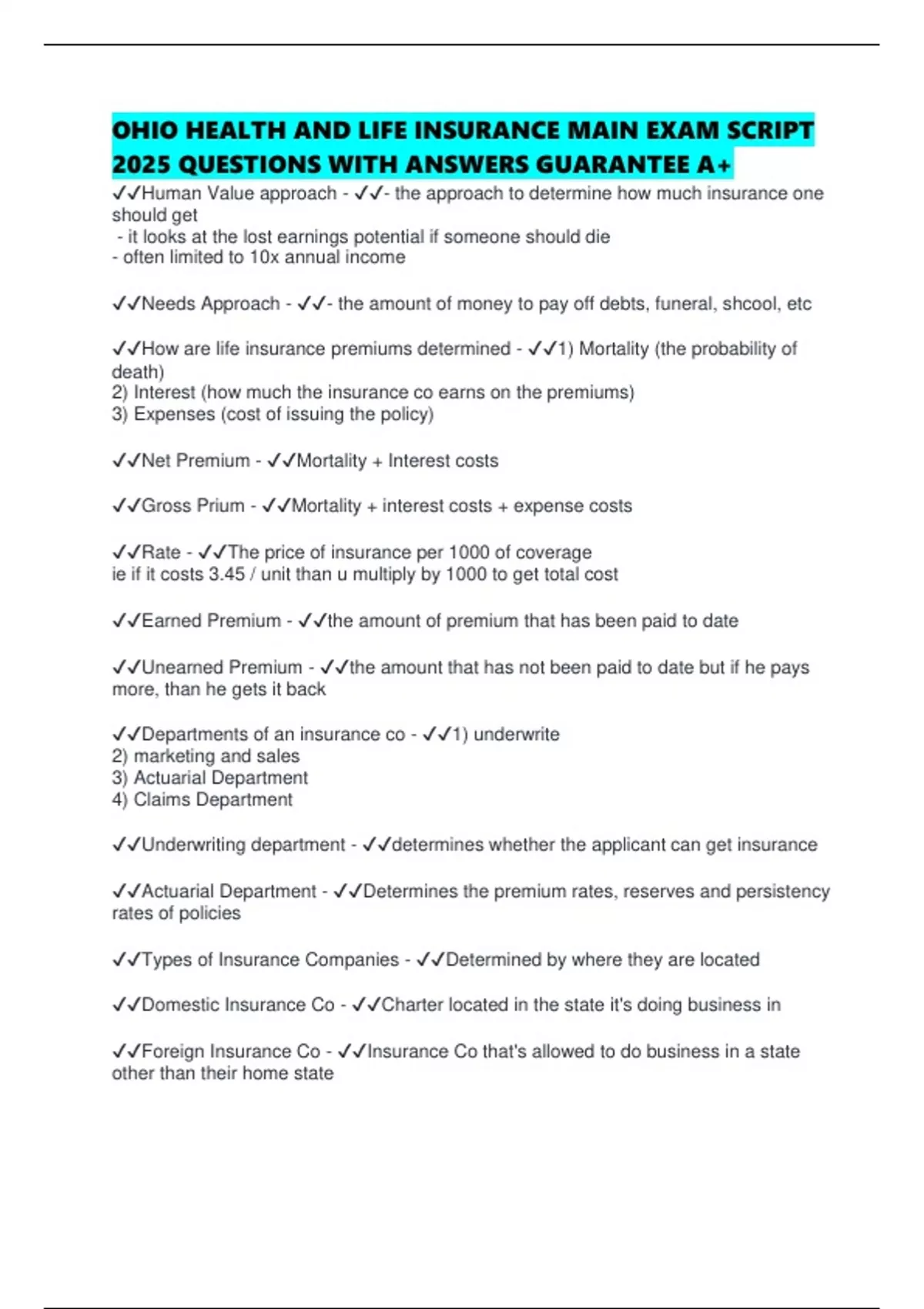 OHIO HEALTH AND LIFE INSURANCE MAIN EXAM SCRIPT 2025 QUESTIONS WITH ANSWERS GUARANTEE A+

✓✓Human Value approach - ✓✓- the approach to determine how much insurance one should get
- it looks at the lost earnings potential if someone should die
- often limited to 10x annual income

✓✓Needs Approach - ✓✓- the amount of money to pay off debts, funeral, shcool, etc

✓✓How are life insurance premiums determined - ✓✓1) Mortality (the probability of death)
2) Interest (how much the insurance co earns on the premiums)
3) Expenses (cost of issuing the policy)

✓✓Net Premium - ✓✓Mortality + Interest costs

✓✓Gross Prium - ✓✓Mortality + interest costs + expense costs

✓✓Rate - ✓✓The price of insurance per 1000 of coverage
ie if it costs 3.45 / unit than u multiply by 1000 to get total cost

✓✓Earned Premium - ✓✓the amount of premium that has been paid to date

✓✓Unearned Premium - ✓✓the amount that has not been paid to date but if he pays more, than he gets it back

✓✓Departments of an insurance co - ✓✓1) underwrite
2) marketing and sales
3) Actuarial Department
4) Claims Department

✓✓Underwriting department - ✓✓determines whether the applicant can get insurance

✓✓Actuarial Department - ✓✓Determines the premium rates, reserves and persistency rates of policies

✓✓Types of Insurance Companies - ✓✓Determined by where they are located

✓✓Domestic Insurance Co - ✓✓Charter located in the state it's doing business in

✓✓Foreign Insurance Co - ✓✓Insurance Co that's allowed to do business in a state other than their home state